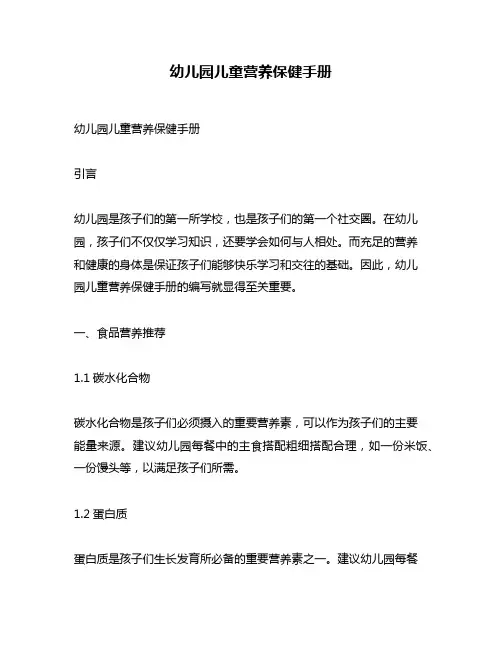 幼儿园儿童营养保健手册

幼儿园儿童营养保健手册

引言

幼儿园是孩子们的第一所学校，也是孩子们的第一个社交圈。在幼儿园，孩子们不仅仅学习知识，还要学会如何与人相处。而充足的营养和健康的身体是保证孩子们能够快乐学习和交往的基础。因此，幼儿园儿童营养保健手册的编写就显得至关重要。

一、食品营养推荐

1.1 碳水化合物

碳水化合物是孩子们必须摄入的重要营养素，可以作为孩子们的主要能量来源。建议幼儿园每餐中的主食搭配粗细搭配合理，如一份米饭、一份馒头等，以满足孩子们所需。

1.2 蛋白质

蛋白质是孩子们生长发育所必备的重要营养素之一。建议幼儿园每餐